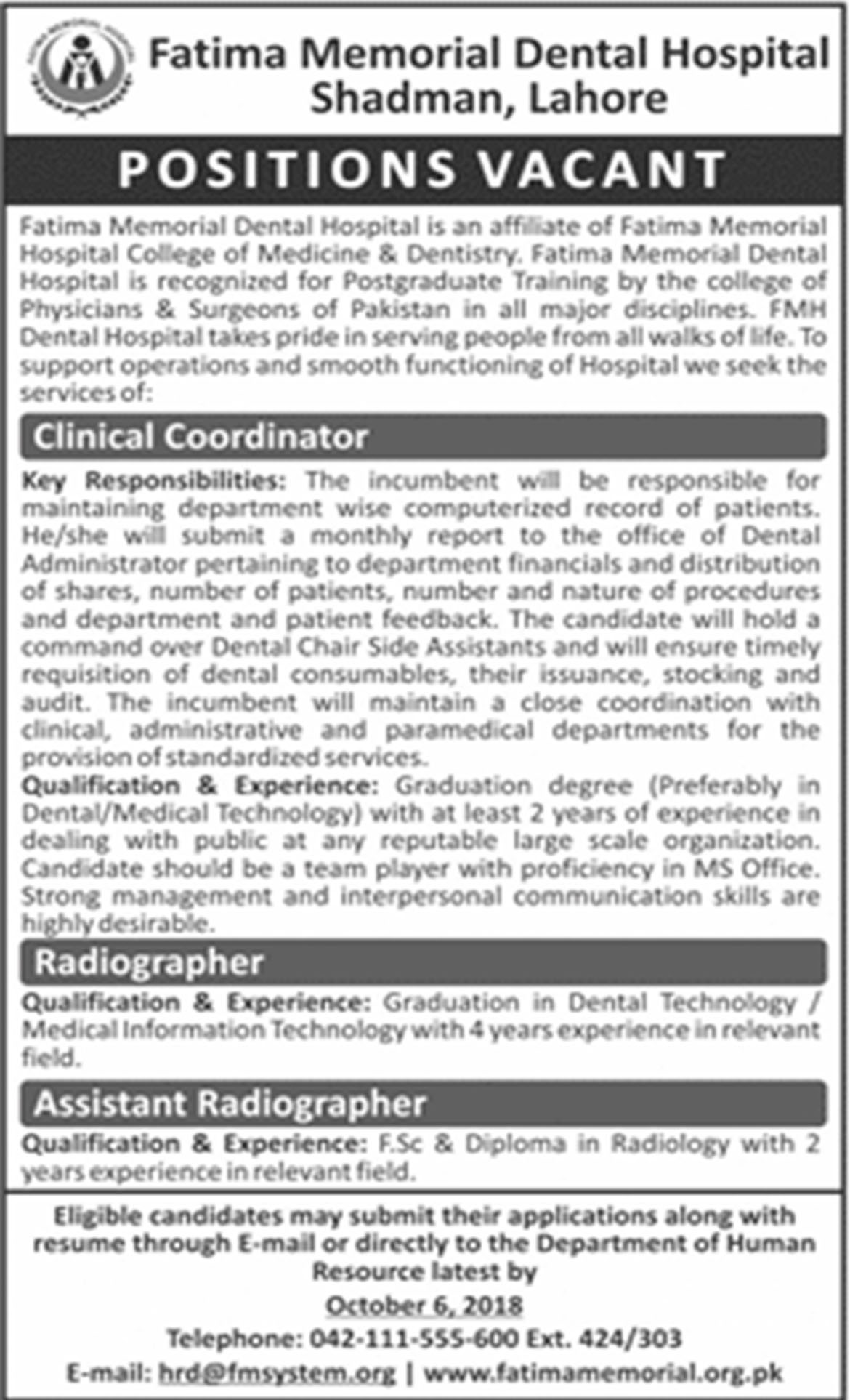 Fatima Memorial Dental Hospital
Shadman, Lahore

POSITIONS VACANT

Fatima Memorial Dental Hospital is an affiliate of Fatima Memorial Hospital College of Medicine & Dentistry. Fatima Memorial Dental Hospital is recognized for Postgraduate Training by the college of Physicians & Surgeons of Pakistan in all major disciplines. FMH Dental Hospital takes pride in serving people from all walks of life. To support operations and smooth functioning of Hospital we seek the services of:

Clinical Coordinator

Key Responsibilities: The incumbent will be responsible for maintaining department wise computerized record of patients. He/she will submit a monthly report to the office of Dental Administrator pertaining to department financials and distribution of shares, number of patients, number and nature of procedures and department and patient feedback. The candidate will hold a command over Dental Chair Side Assistants and will ensure timely requisition of dental consumables, their issuance, stocking and audit. The incumbent will maintain a close coordination with clinical, administrative and paramedical departments for the provision of standardized services.
Qualification & Experience: Graduation degree (Preferably in Dental/Medical Technology) with at least 2 years of experience in dealing with public at any reputable large scale organization. Candidate should be a team player with proficiency in MS Office. Strong management and interpersonal communication skills are highly desirable.

Radiographer

Qualification & Experience: Graduation in Dental Technology / Medical Information Technology with 4 years experience in relevant field.

Assistant Radiographer

Qualification & Experience: F.Sc & Diploma in Radiology with 2 years experience in relevant field.

Eligible candidates may submit their applications along with resume through E-mail or directly to the Department of Human Resource latest by
October 6, 2018
Telephone: 042-111-555-600 Ext. 424/303
E-mail: hrd@fmsystem.org | www.fatimamemorial.org.pk